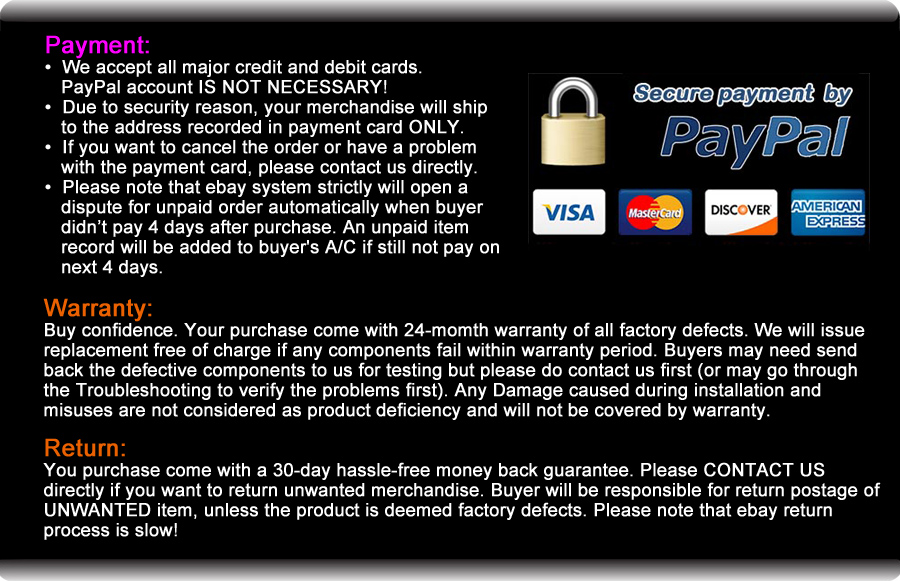 Payment:
• We accept all major credit and debit cards. PayPal account IS NOT NECESSARY!
• Due to security reason, your merchandise will ship to the address recorded in payment card ONLY.
• If you want to cancel the order or have a problem with the payment card, please contact us directly.
• Please note that ebay system strictly will open a dispute for unpaid order automatically when buyer didn't pay 4 days after purchase. An unpaid item record will be added to buyer's A/C if still not pay on next 4 days.

Secure payment by PayPal

VISA MasterCard DISCOVER AMERICAN EXPRESS

Warranty:
Buy confidence. Your purchase come with 24-momth warranty of all factory defects. We will issue replacement free of charge if any components fail within warranty period. Buyers may need send back the defective components to us for testing but please do contact us first (or may go through the Troubleshooting to verify the problems first). Any Damage caused during installation and misuses are not considered as product deficiency and will not be covered by warranty.

Return:
You purchase come with a 30-day hassle-free money back guarantee. Please CONTACT US directly if you want to return unwanted merchandise. Buyer will be responsible for return postage of UNWANTED item, unless the product is deemed factory defects. Please note that ebay return process is slow!